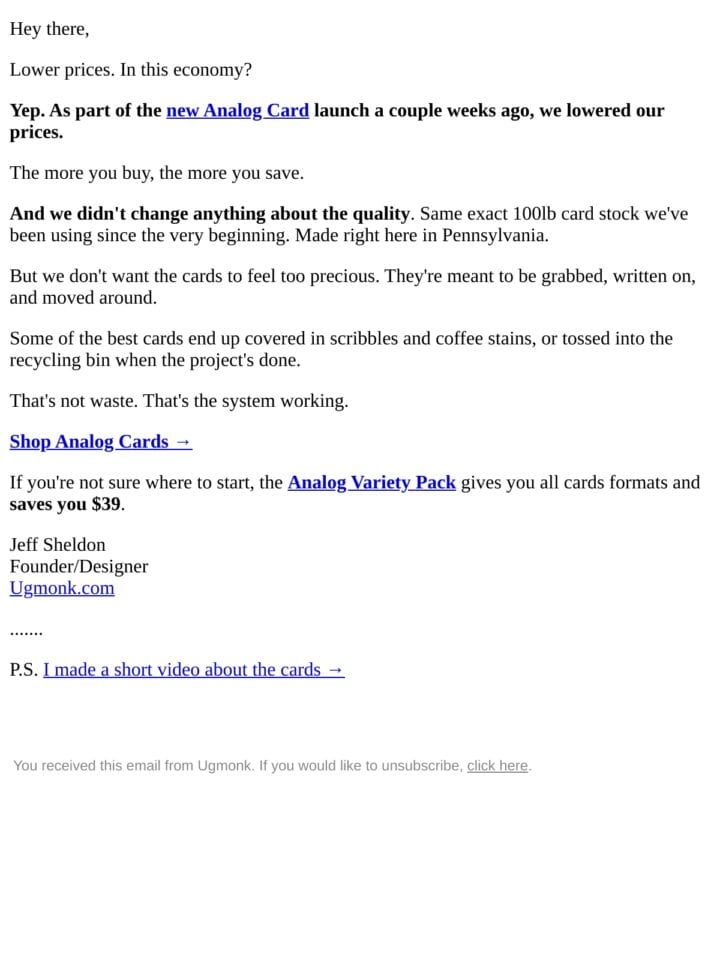 Hey there,

Lower prices. In this economy?

Yep. As part of the new Analog Card launch a couple weeks ago, we lowered our prices.

The more you buy, the more you save.

And we didn't change anything about the quality. Same exact 100lb card stock we've been using since the very beginning. Made right here in Pennsylvania.

But we don't want the cards to feel too precious. They're meant to be grabbed, written on, and moved around.

Some of the best cards end up covered in scribbles and coffee stains, or tossed into the recycling bin when the project's done.

That's not waste. That's the system working.

Shop Analog Cards →

If you're not sure where to start, the Analog Variety Pack gives you all cards formats and saves you $39.

Jeff Sheldon
Founder/Designer
Ugmonk.com

.......

P.S. I made a short video about the cards →

You received this email from Ugmonk. If you would like to unsubscribe, click here.